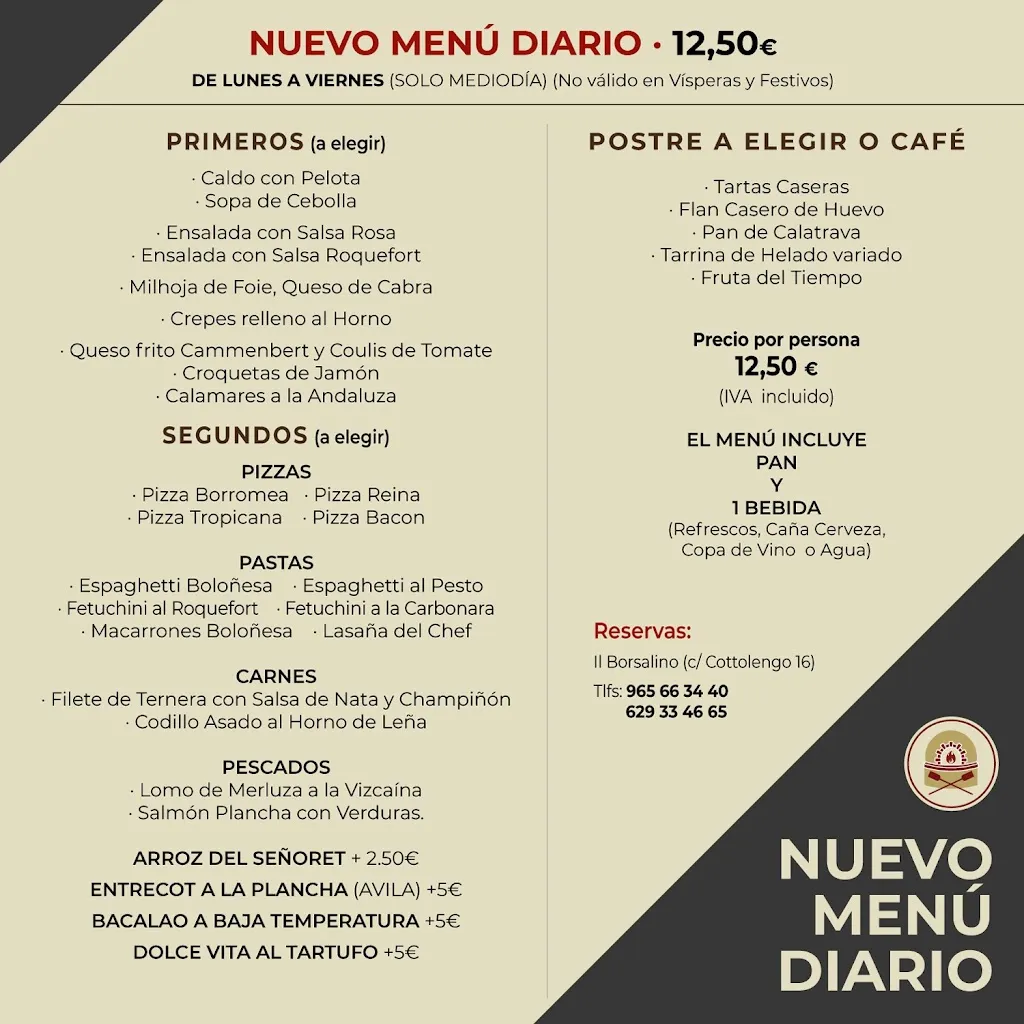 NUEVO MENÚ DIARIO · 12,50€
DE LUNES A VIERNES (SOLO MEDIODÍA) (No válido en Vísperas y Festivos)

PRIMEROS (a elegir)
· Caldo con Pelota
· Sopa de Cebolla
· Ensalada con Salsa Rosa
· Ensalada con Salsa Roquefort
· Milhoja de Foie, Queso de Cabra
· Crepes relleno al Horno
· Queso frito Cammenbert y Coulis de Tomate
· Croquetas de Jamón
· Calamares a la Andaluza

SEGUNDOS (a elegir)
PIZZAS
· Pizza Borromea · Pizza Reina
· Pizza Tropicana · Pizza Bacon

PASTAS
· Espaghetti Boloñesa · Espaghetti al Pesto
· Fetuchini al Roquefort · Fetuchini a la Carbonara
· Macarrones Boloñesa · Lasaña del Chef

CARNES
· Filete de Ternera con Salsa de Nata y Champiñón
· Codillo Asado al Horno de Leña

PESCADOS
· Lomo de Merluza a la Vizcaína
· Salmón Plancha con Verduras.

ARROZ DEL SEÑORET + 2.50€
ENTRECOT A LA PLANCHA (AVILA) +5€
BACALAO A BAJA TEMPERATURA +5€
DOLCE VITA AL TARTUFO +5€

POSTRE A ELEGIR O CAFÉ
· Tartas Caseras
· Flan Casero de Huevo
· Pan de Calatrava
· Tarrina de Helado variado
· Fruta del Tiempo

Precio por persona
12,50 €
(IVA incluido)

EL MENÚ INCLUYE
PAN
Y
1 BEBIDA
(Refrescos, Caña Cerveza, Copa de Vino o Agua)

Reservas:
Il Borsalino (c/ Cottolengo 16)
Tlfs: 965 66 34 40
629 33 46 65

NUEVO
MENÚ
DIARIO